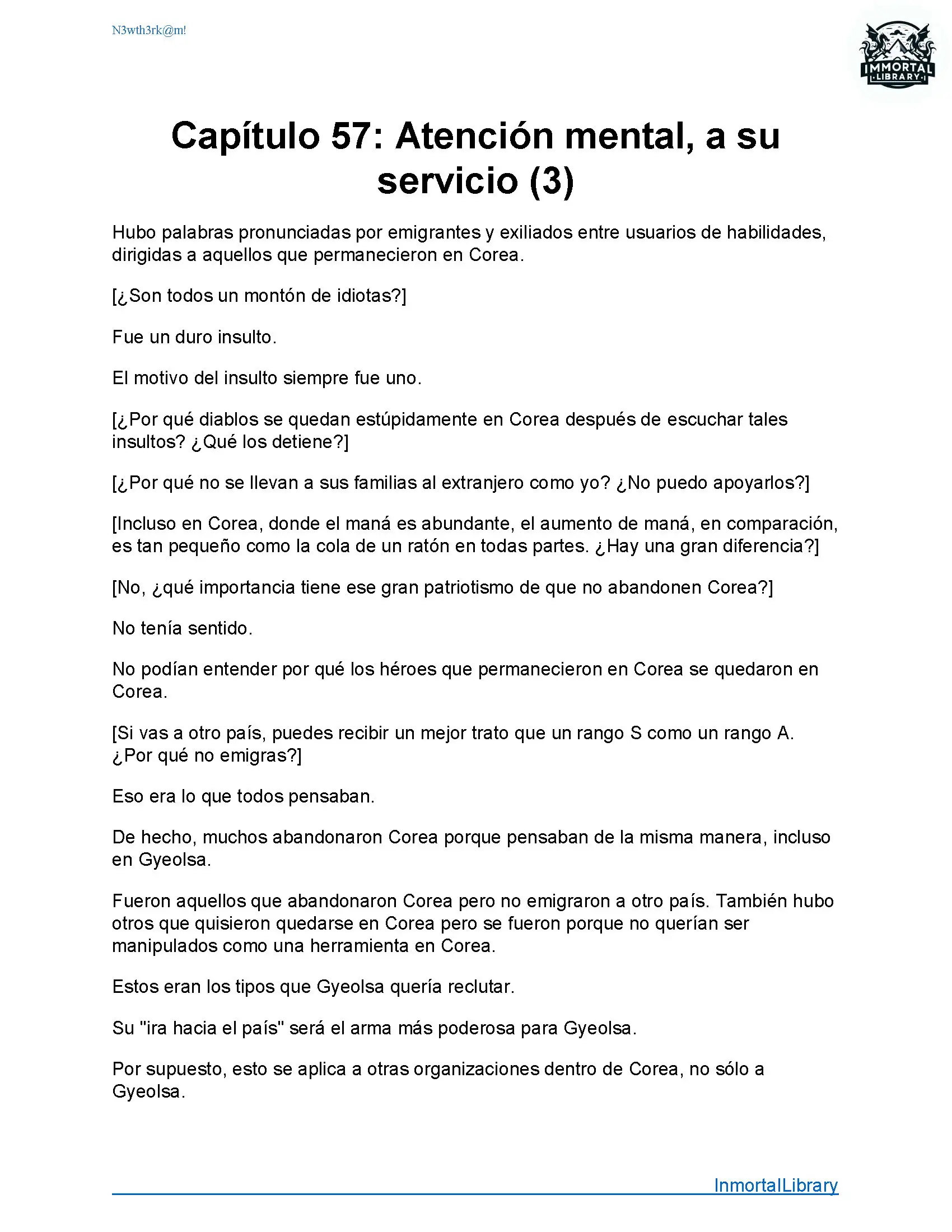 N3wth3rk@m!

IMMORTAL LIBRARY

Capítulo 57: Atención mental, a su servicio (3)

Hubo palabras pronunciadas por emigrantes y exiliados entre usuarios de habilidades, dirigidas a aquellos que permanecieron en Corea.

[¿Son todos un montón de idiotas?]

Fue un duro insulto.

El motivo del insulto siempre fue uno.

[¿Por qué diablos se quedan estúpidamente en Corea después de escuchar tales insultos? ¿Qué los detiene?]

[¿Por qué no se llevan a sus familias al extranjero como yo? ¿No puedo apoyarlos?]

[Incluso en Corea, donde el maná es abundante, el aumento de maná, en comparación, es tan pequeño como la cola de un ratón en todas partes. ¿Hay una gran diferencia?]

[No, ¿qué importancia tiene ese gran patriotismo de que no abandonen Corea?]

No tenía sentido.

No podían entender por qué los héroes que permanecieron en Corea se quedaron en Corea.

[Si vas a otro país, puedes recibir un mejor trato que un rango S como un rango A. ¿Por qué no emigras?]

Eso era lo que todos pensaban.

De hecho, muchos abandonaron Corea porque pensaban de la misma manera, incluso en Gyeolsa.

Fueron aquellos que abandonaron Corea pero no emigraron a otro país. También hubo otros que quisieron quedarse en Corea pero se fueron porque no querían ser manipulados como una herramienta en Corea.

Estos eran los tipos que Gyeolsa quería reclutar.

Su "ira hacia el país" será el arma más poderosa para Gyeolsa.

Por supuesto, esto se aplica a otras organizaciones dentro de Corea, no sólo a Gyeolsa.

InmortalLibrary